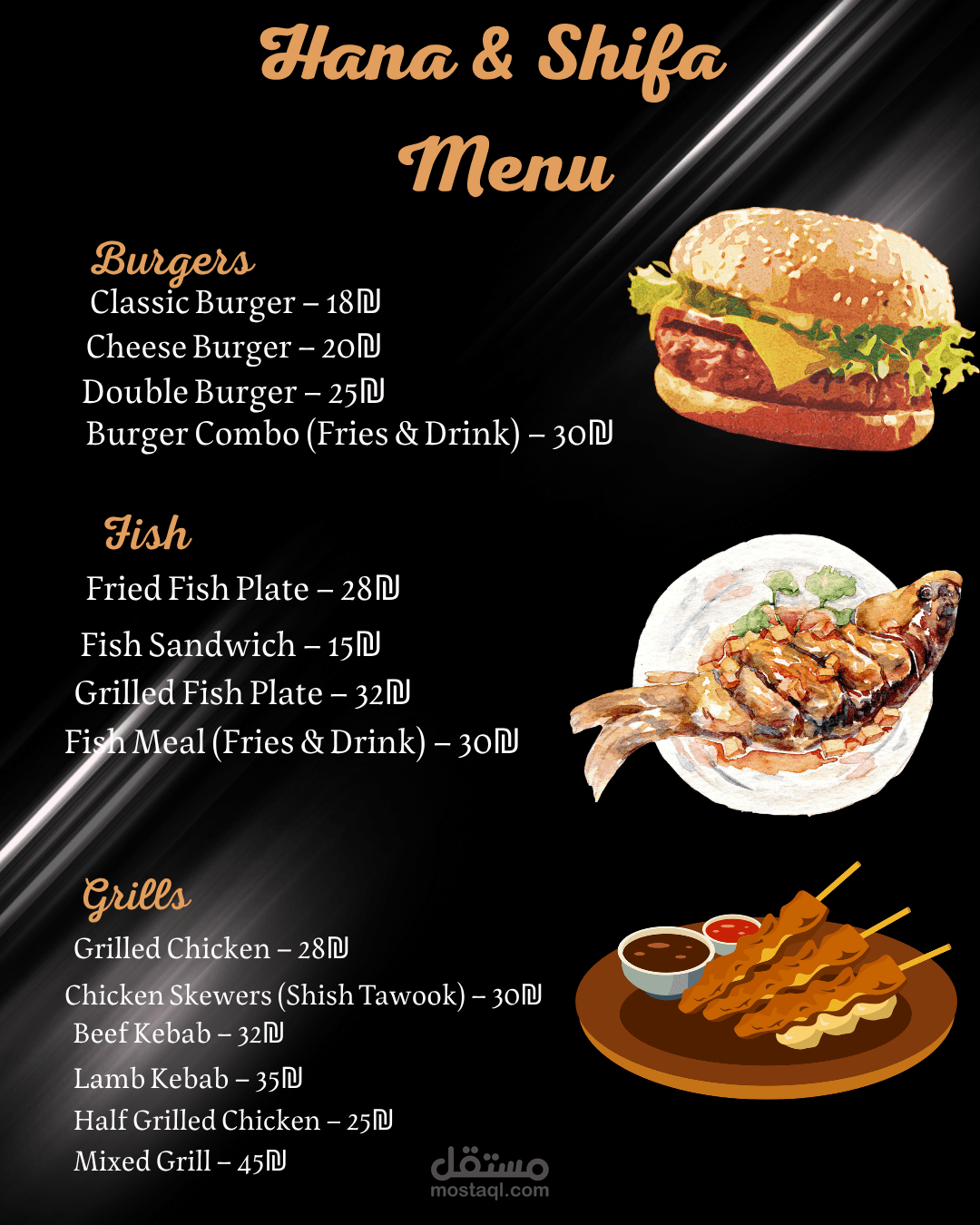 Hana & Shifa
Menu

Burgers
Classic Burger – 18₪
Cheese Burger – 20₪
Double Burger – 25₪
Burger Combo (Fries & Drink) – 30₪

Fish
Fried Fish Plate – 28₪
Fish Sandwich – 15₪
Grilled Fish Plate – 32₪
Fish Meal (Fries & Drink) – 30₪

Grills
Grilled Chicken – 28₪
Chicken Skewers (Shish Tawook) – 30₪
Beef Kebab – 32₪
Lamb Kebab – 35₪
Half Grilled Chicken – 25₪
Mixed Grill – 45₪

مستقل
mostaql.com